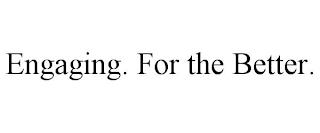 Engaging. For the Better.